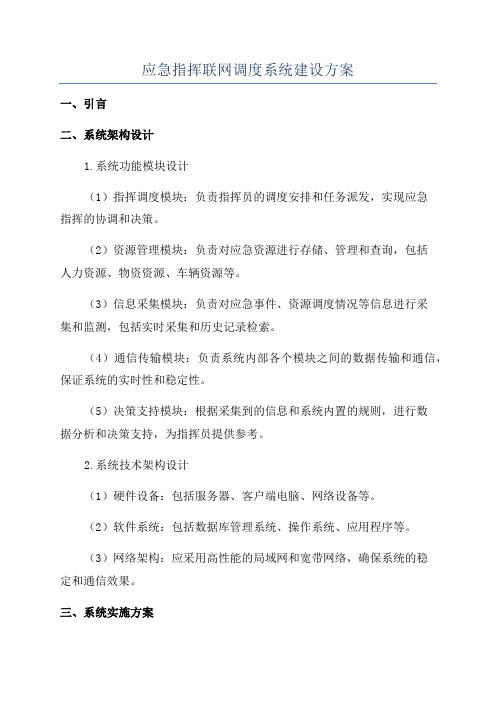 应急指挥联网调度系统建设方案

一、引言

二、系统架构设计

1.系统功能模块设计

（1）指挥调度模块：负责指挥员的调度安排和任务派发，实现应急指挥的协调和决策。

（2）资源管理模块：负责对应急资源进行存储、管理和查询，包括人力资源、物资资源、车辆资源等。

（3）信息采集模块：负责对应急事件、资源调度情况等信息进行采集和监测，包括实时采集和历史记录检索。

（4）通信传输模块：负责系统内部各个模块之间的数据传输和通信，保证系统的实时性和稳定性。

（5）决策支持模块：根据采集到的信息和系统内置的规则，进行数据分析和决策支持，为指挥员提供参考。

2.系统技术架构设计

（1）硬件设备：包括服务器、客户端电脑、网络设备等。

（2）软件系统：包括数据库管理系统、操作系统、应用程序等。

（3）网络架构：应采用高性能的局域网和宽带网络，确保系统的稳定和通信效果。

三、系统实施方案